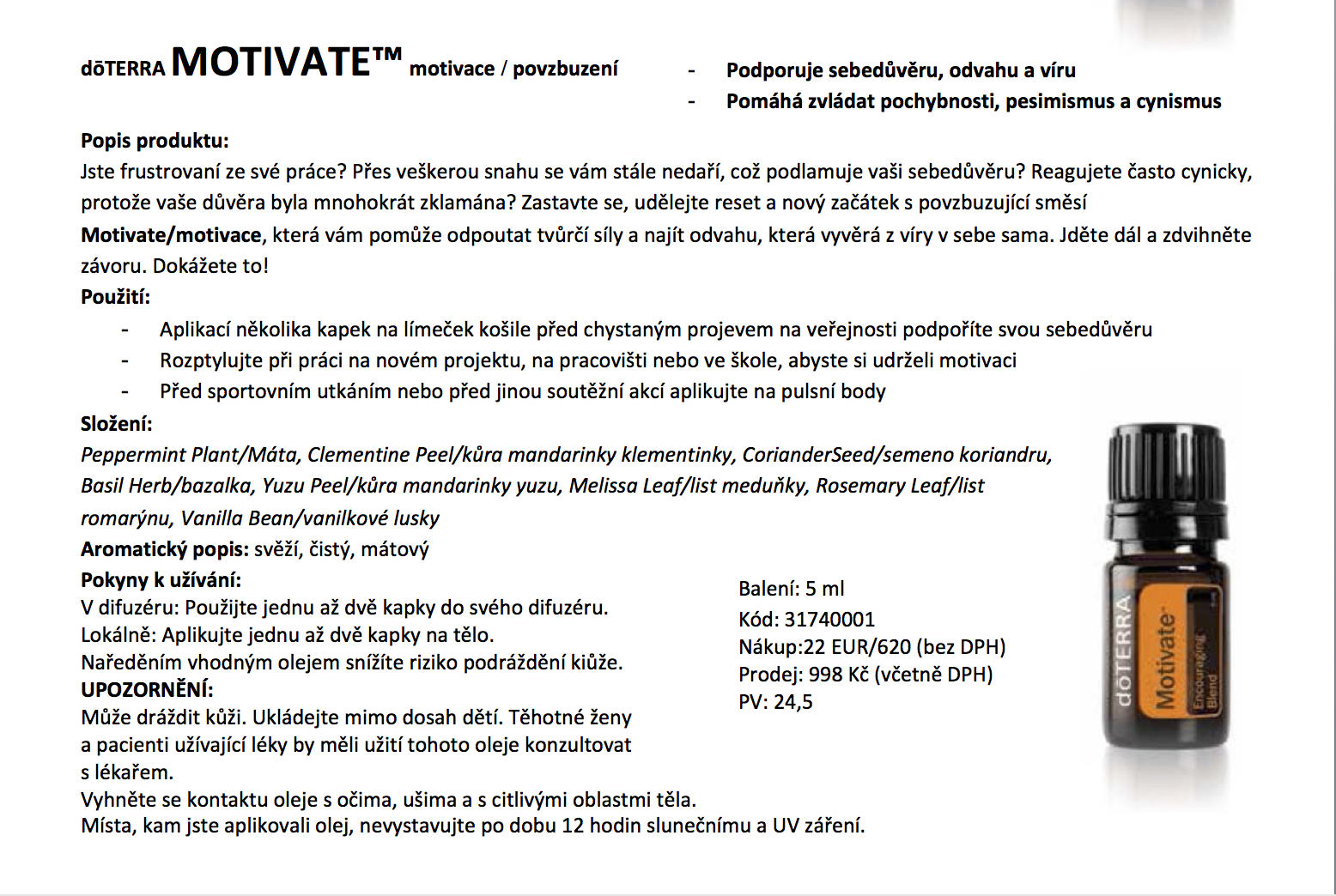 dōTERRA MOTIVATE™ motivace / povzbuzení

- Podporuje sebedůvěru, odvahu a víru
- Pomáhá zvládat pochybnosti, pesimismus a cynismus

Popis produktu:
Jste frustrovaní ze své práce? Přes veškerou snahu se vám stále nedaří, což podlamuje vaši sebedůvěru? Reagujete často cynicky, protože vaše důvěra byla mnohokrát zklamána? Zastavte se, udělejte reset a nový začátek s povzbuzující směsí Motivate/motivace, která vám pomůže odpoutat tvůrčí síly a najít odvahu, která vyvěrá z víry v sebe sama. Jděte dál a zdvihněte závoru. Dokážete to!
Použití:
- Aplikací několika kapek na límeček košile před chystaným projevem na veřejnosti podpoříte svou sebedůvěru
- Rozptylujte při práci na novém projektu, na pracovišti nebo ve škole, abyste si udrželi motivaci
- Před sportovním utkáním nebo před jinou soutěžní akcí aplikujte na pulsní body
Složení:
Peppermint Plant/Máta, Clementine Peel/kůra mandarinky klementinky, CorianderSeed/semeno koriandru, Basil Herb/bazalka, Yuzu Peel/kůra mandarinky yuzu, Melissa Leaf/list meduňky, Rosemary Leaf/list romarýnu, Vanilla Bean/vanilkové lusky
Aromatický popis: svěží, čistý, mátový
Pokyny k užívání:
V difuzéru: Použijte jednu až dvě kapky do svého difuzéru.
Lokálně: Aplikujte jednu až dvě kapky na tělo.
Naředěním vhodným olejem snížíte riziko podráždění kiůže.
UPOZORNĚNÍ:
Může dráždit kůži. Ukládejte mimo dosah dětí. Těhotné ženy a pacienti užívající léky by měli užití tohoto oleje konzultovat s lékařem.
Vyhněte se kontaktu oleje s očima, ušima a s citlivými oblastmi těla.
Místa, kam jste aplikovali olej, nevystavujte po dobu 12 hodin slunečnímu a UV záření.

Balení: 5 ml
Kód: 31740001
Nákup:22 EUR/620 (bez DPH)
Prodej: 998 Kč (včetně DPH)
PV: 24,5

dōTERRA
Motivate
Encouraging Blend